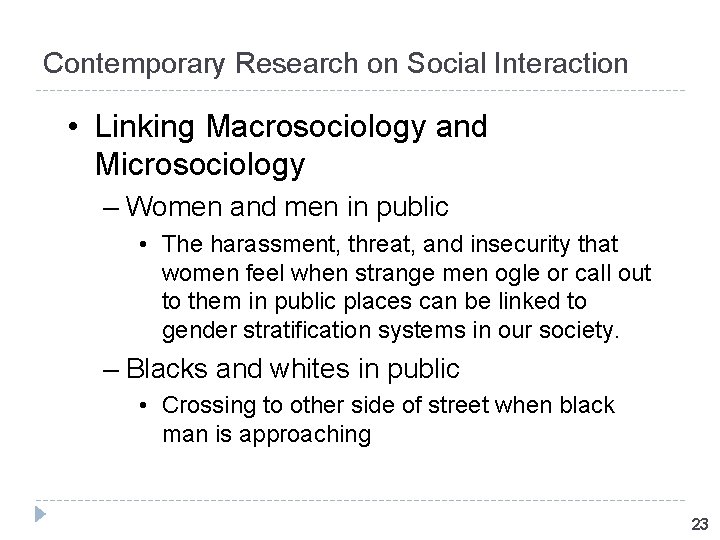 Contemporary Research on Social Interaction

• Linking Macrosociology and Microsociology

– Women and men in public

• The harassment, threat, and insecurity that women feel when strange men ogle or call out to them in public places can be linked to gender stratification systems in our society.

– Blacks and whites in public

• Crossing to other side of street when black man is approaching

23